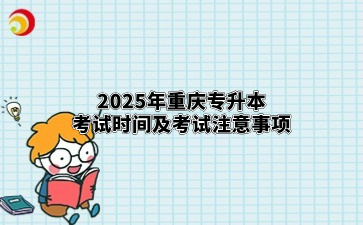 2025年重庆专升本
考试时间及考试注意事项